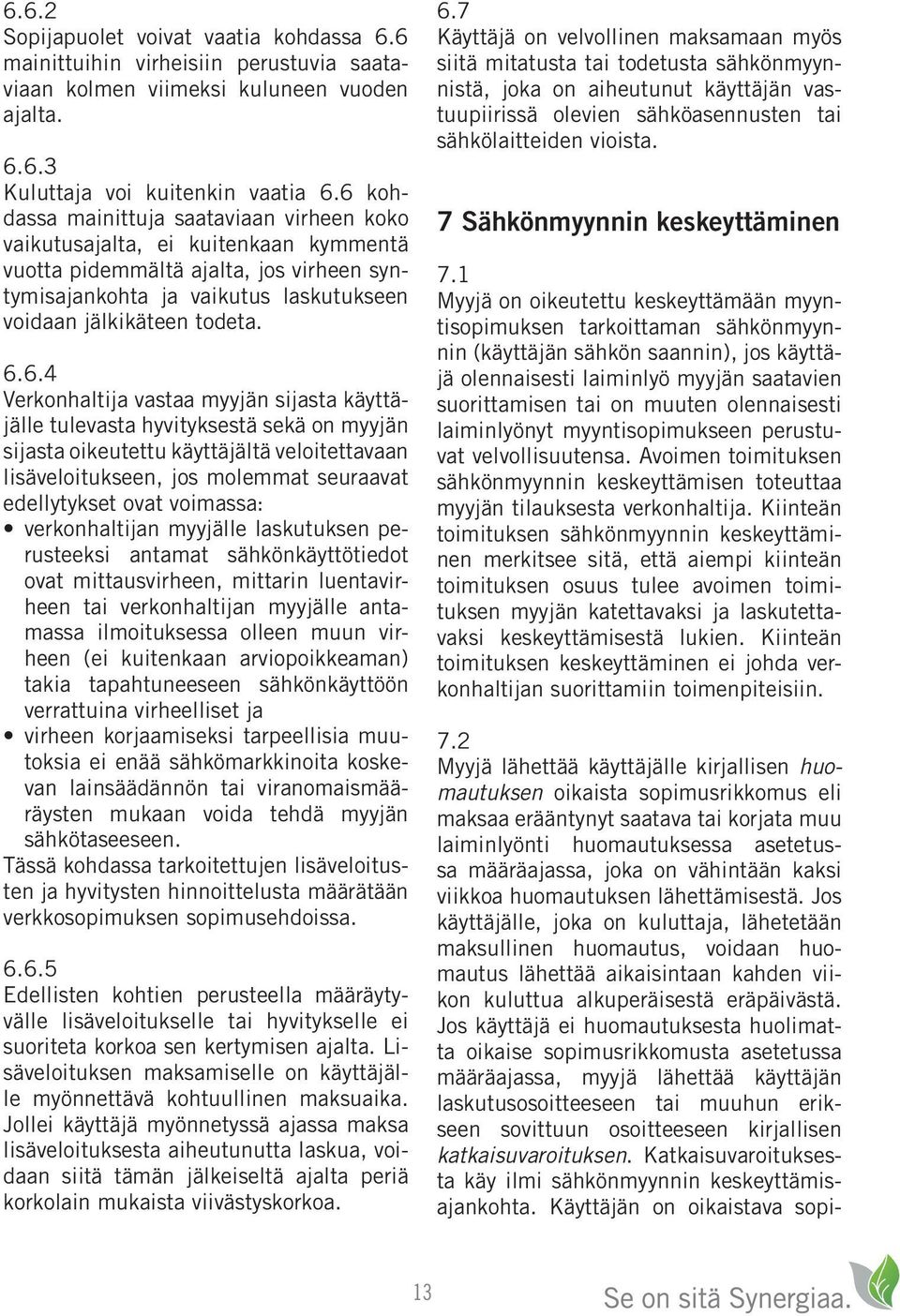 6.6.2
Sopijapuolet voivat vaatia kohdassa 6.6 mainittuihin virheisiin perustuvia saataviaan kolmen viimeksi kuluneen vuoden ajalta.

6.6.3
Kuluttaja voi kuitenkin vaatia 6.6 kohdassa mainittuja saataviaan virheen koko vaikutusajalta, ei kuitenkaan kymmentä vuotta pidemmältä ajalta, jos virheen syntymisajankohta ja vaikutus laskutukseen voidaan jälkikäteen todeta.

6.6.4
Verkonhaltija vastaa myyjän sijasta käyttäjälle tulevasta hyvityksestä sekä on myyjän sijasta oikeutettu käyttäjältä veloitettavaan lisäveloitukseen, jos molemmat seuraavat edellytykset ovat voimassa:
• verkonhaltijan myyjälle laskutuksen perusteeksi antamat sähkönkäyttötiedot ovat mittausvirheen, mittarin luentavirheen tai verkonhaltijan myyjälle antamassa ilmoituksessa olleen muun virheen (ei kuitenkaan arviopoikkeaman) takia tapahtuneeseen sähkönkäyttöön verrattuina virheelliset ja
• virheen korjaamiseksi tarpeellisia muutoksia ei enää sähkömarkkinoita koskevan lainsäädännön tai viranomaismääräysten mukaan voida tehdä myyjän sähkötaseeseen.
Tässä kohdassa tarkoitettujen lisäveloitusten ja hyvitysten hinnoittelusta määrätään verkkosopimuksen sopimusehdoissa.

6.6.5
Edellisten kohtien perusteella määräytyvälle lisäveloitukselle tai hyvitykselle ei suoriteta korkoa sen kertymisen ajalta. Lisäveloituksen maksamiselle on käyttäjälle myönnettävä kohtuullinen maksuaika. Jollei käyttäjä myönnetyssä ajassa maksa lisäveloituksesta aiheutunutta laskua, voidaan siitä tämän jälkeiseltä ajalta periä korkolain mukaista viivästyskorkoa.

6.7
Käyttäjä on velvollinen maksamaan myös siitä mitatusta tai todetusta sähkönmyynnistä, joka on aiheutunut käyttäjän vastuupiirissä olevien sähköasennusten tai sähkölaitteiden vioista.

7 Sähkönmyynnin keskeyttäminen

7.1
Myyjä on oikeutettu keskeyttämään myyntisopimuksen tarkoittaman sähkönmyynnin (käyttäjän sähkön saannin), jos käyttäjä olennaisesti laiminlyö myyjän saatavien suorittamisen tai on muuten olennaisesti laiminlyönyt myyntisopimukseen perustuvat velvollisuutensa. Avoimen toimituksen sähkönmyynnin keskeyttämisen toteuttaa myyjän tilauksesta verkonhaltija. Kiinteän toimituksen sähkönmyynnin keskeyttäminen merkitsee sitä, että aiempi kiinteän toimituksen osuus tulee avoimen toimituksen myyjän katettavaksi ja laskutettavaksi keskeyttämisestä lukien. Kiinteän toimituksen keskeyttäminen ei johda verkonhaltijan suorittamiin toimenpiteisiin.

7.2
Myyjä lähettää käyttäjälle kirjallisen huomautuksen oikaista sopimusrikkomus eli maksaa erääntynyt saatava tai korjata muu laiminlyönti huomautuksessa asetetussa määräajassa, joka on vähintään kaksi viikkoa huomautuksen lähettämisestä. Jos käyttäjälle, joka on kuluttaja, lähetetään maksullinen huomautus, voidaan huomautus lähettää aikaisintaan kahden viikon kuluttua alkuperäisestä eräpäivästä. Jos käyttäjä ei huomautuksesta huolimatta oikaise sopimusrikkomusta asetetussa määräajassa, myyjä lähettää käyttäjän laskutusosoitteeseen tai muuhun erikseen sovittuun osoitteeseen kirjallisen katkaisuvaroituksen. Katkaisuvaroituksesta käy ilmi sähkönmyynnin keskeyttämisajankohta. Käyttäjän on oikaistava sopi-

13

Se on sitä Synergiaa.